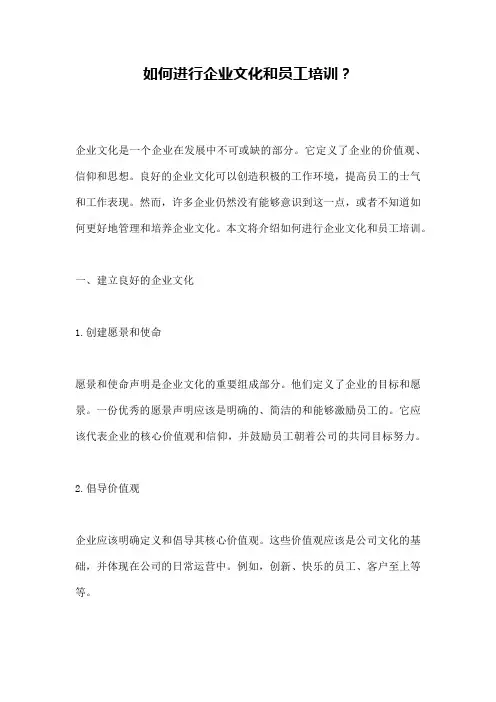 如何进行企业文化和员工培训？

企业文化是一个企业在发展中不可或缺的部分。它定义了企业的价值观、信仰和思想。良好的企业文化可以创造积极的工作环境，提高员工的士气和工作表现。然而，许多企业仍然没有能够意识到这一点，或者不知道如何更好地管理和培养企业文化。本文将介绍如何进行企业文化和员工培训。

一、建立良好的企业文化

1. 创建愿景和使命

愿景和使命声明是企业文化的重要组成部分。他们定义了企业的目标和愿景。一份优秀的愿景声明应该是明确的、简洁的和能够激励员工的。它应该代表企业的核心价值观和信仰，并鼓励员工朝着公司的共同目标努力。

2. 倡导价值观

企业应该明确定义和倡导其核心价值观。这些价值观应该是公司文化的基础，并体现在公司的日常运营中。例如，创新、快乐的员工、客户至上等等。